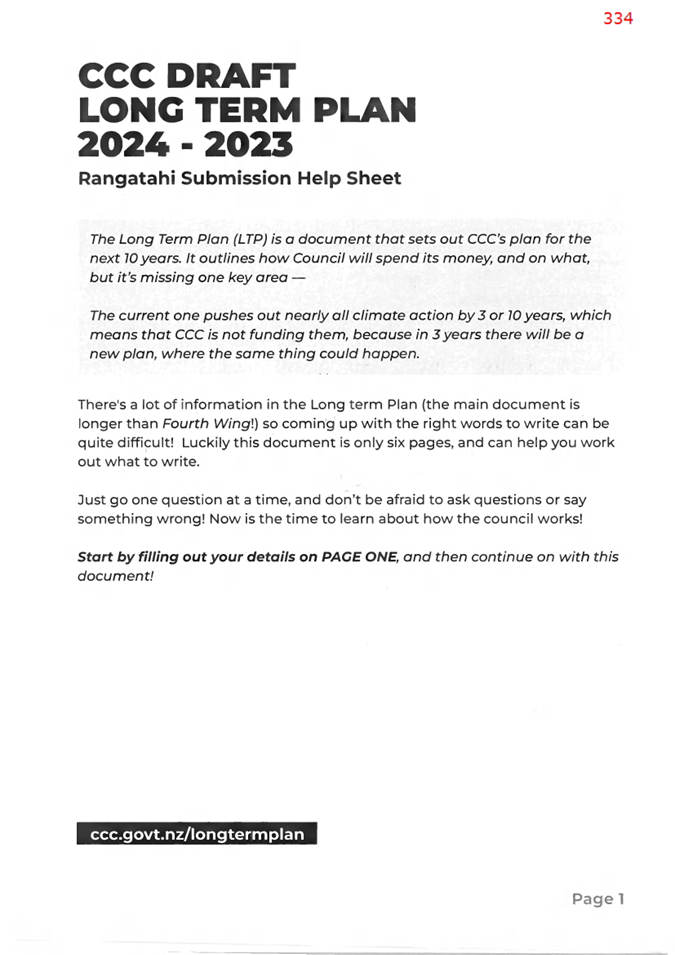 334

CCC DRAFT LONG TERM PLAN 2024 - 2023

Rangatahi Submission Help Sheet

The Long Term Plan (LTP) is a document that sets out CCC's plan for the next 10 years. It outlines how Council will spend its money, and on what, but it's missing one key area —

The current one pushes out nearly all climate action by 3 or 10 years, which means that CCC is not funding them, because in 3 years there will be a new plan, where the same thing could happen.

There's a lot of information in the Long term Plan (the main document is longer than Fourth Wing!) so coming up with the right words to write can be quite difficult! Luckily this document is only six pages, and can help you work out what to write.

Just go one question at a time, and don't be afraid to ask questions or say something wrong! Now is the time to learn about how the council works!

Start by filling out your details on PAGE ONE, and then continue on with this document!

ccc.govt.nz/longtermplan

Page 1